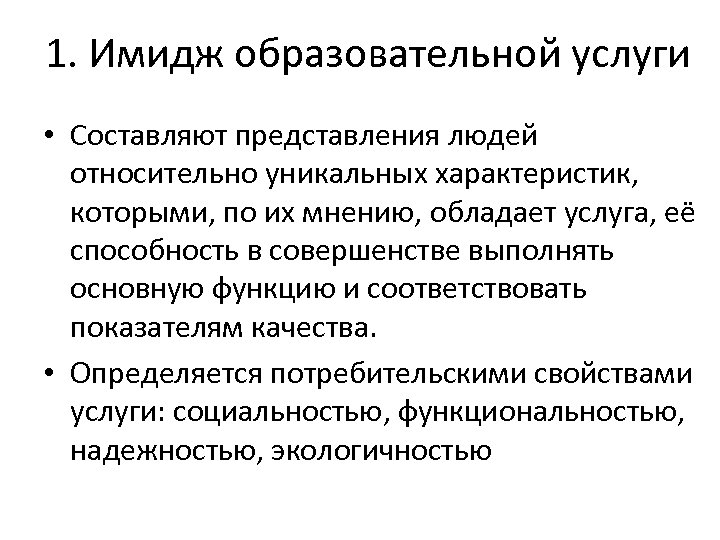 1. Имидж образовательной услуги

• Составляют представления людей относительно уникальных характеристик, которыми, по их мнению, обладает услуга, её способность в совершенстве выполнять основную функцию и соответствовать показателям качества.

• Определяется потребительскими свойствами услуги: социальностью, функциональностью, надежностью, экологичностью